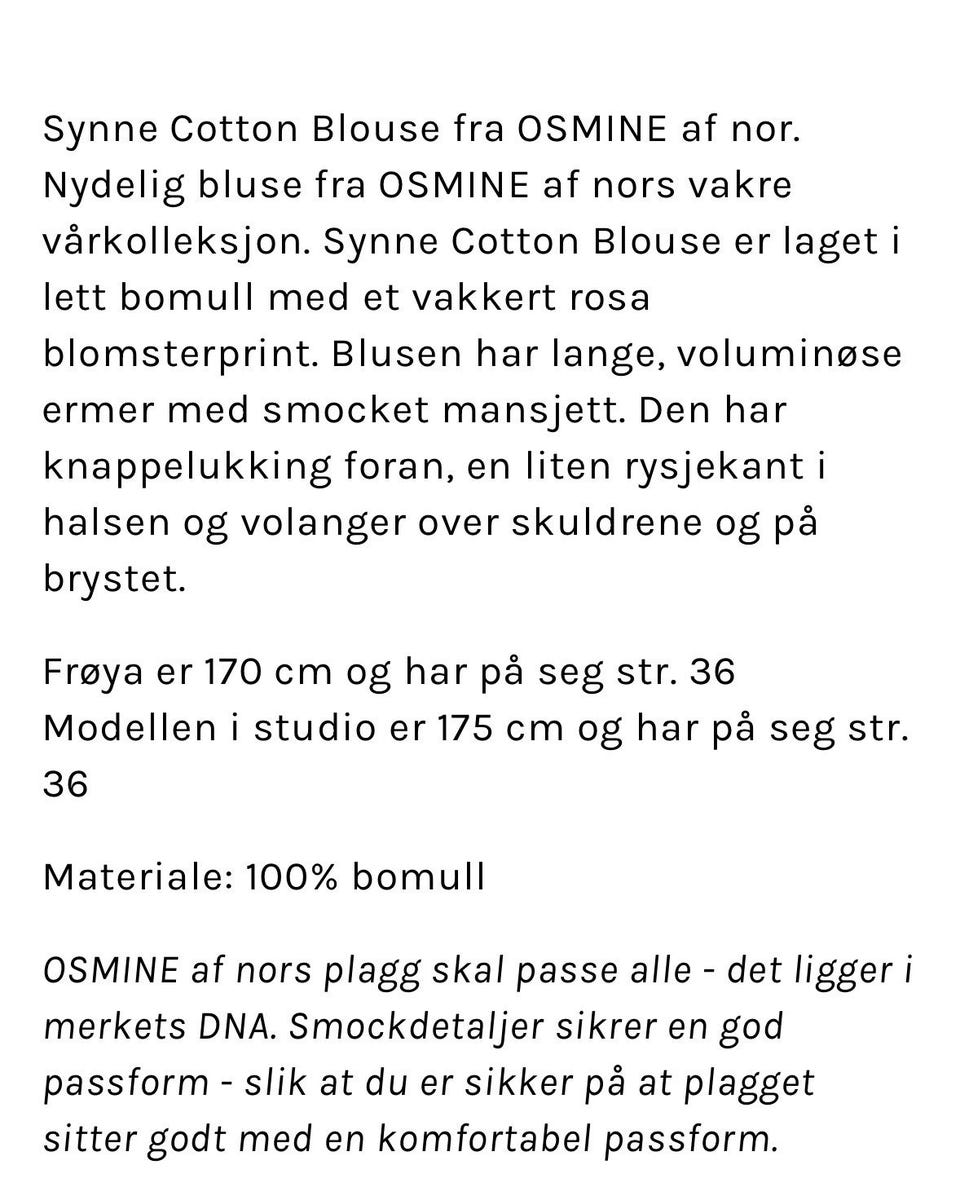 Synne Cotton Blouse fra OSMINE af nor. Nydelig bluse fra OSMINE af nors vakre vårkolleksjon. Synne Cotton Blouse er laget i lett bomull med et vakkert rosa blomsterprint. Blusen har lange, voluminøse ermer med smocket mansjett. Den har knappelukking foran, en liten rysjekant i halsen og volanger over skuldrene og på brystet.

Frøya er 170 cm og har på seg str. 36
Modellen i studio er 175 cm og har på seg str. 36

Materiale: 100% bomull

OSMINE af nors plagg skal passe alle - det ligger i merkets DNA. Smockdetaljer sikrer en god passform - slik at du er sikker på at plagget sitter godt med en komfortabel passform.